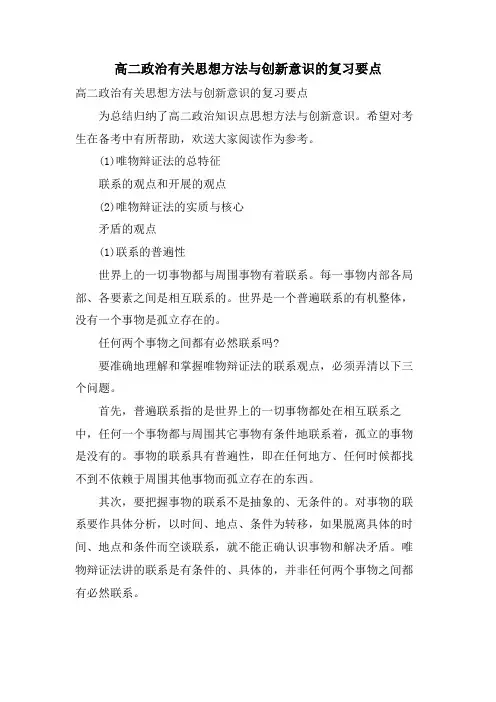 高二政治有关思想方法与创新意识的复习要点

高二政治有关思想方法与创新意识的复习要点

为总结归纳了高二政治知识点思想方法与创新意识。希望对考生在备考中有所帮助，欢送大家阅读作为参考。

(1)唯物辩证法的总特征

联系的观点和开展的观点

(2)唯物辩证法的实质与核心

矛盾的观点

(1)联系的普遍性

世界上的一切事物都与周围事物有着联系。每一事物内部各局部、各要素之间是相互联系的。世界是一个普遍联系的有机整体，没有一个事物是孤立存在的。

任何两个事物之间都有必然联系吗?

要准确地理解和掌握唯物辩证法的联系观点，必须弄清以下三个问题。

首先，普遍联系指的是世界上的一切事物都处在相互联系之中，任何一个事物都与周围其它事物有条件地联系着，孤立的事物是没有的。事物的联系具有普遍性，即在任何地方、任何时候都找不到不依赖于周围其他事物而孤立存在的东西。

其次，要把握事物的联系不是抽象的、无条件的。对事物的联系要作具体分析，以时间、地点、条件为转移，如果脱离具体的时间、地点和条件而空谈联系，就不能正确认识事物和解决矛盾。唯物辩证法讲的联系是有条件的、具体的，并非任何两个事物之间都有必然联系。